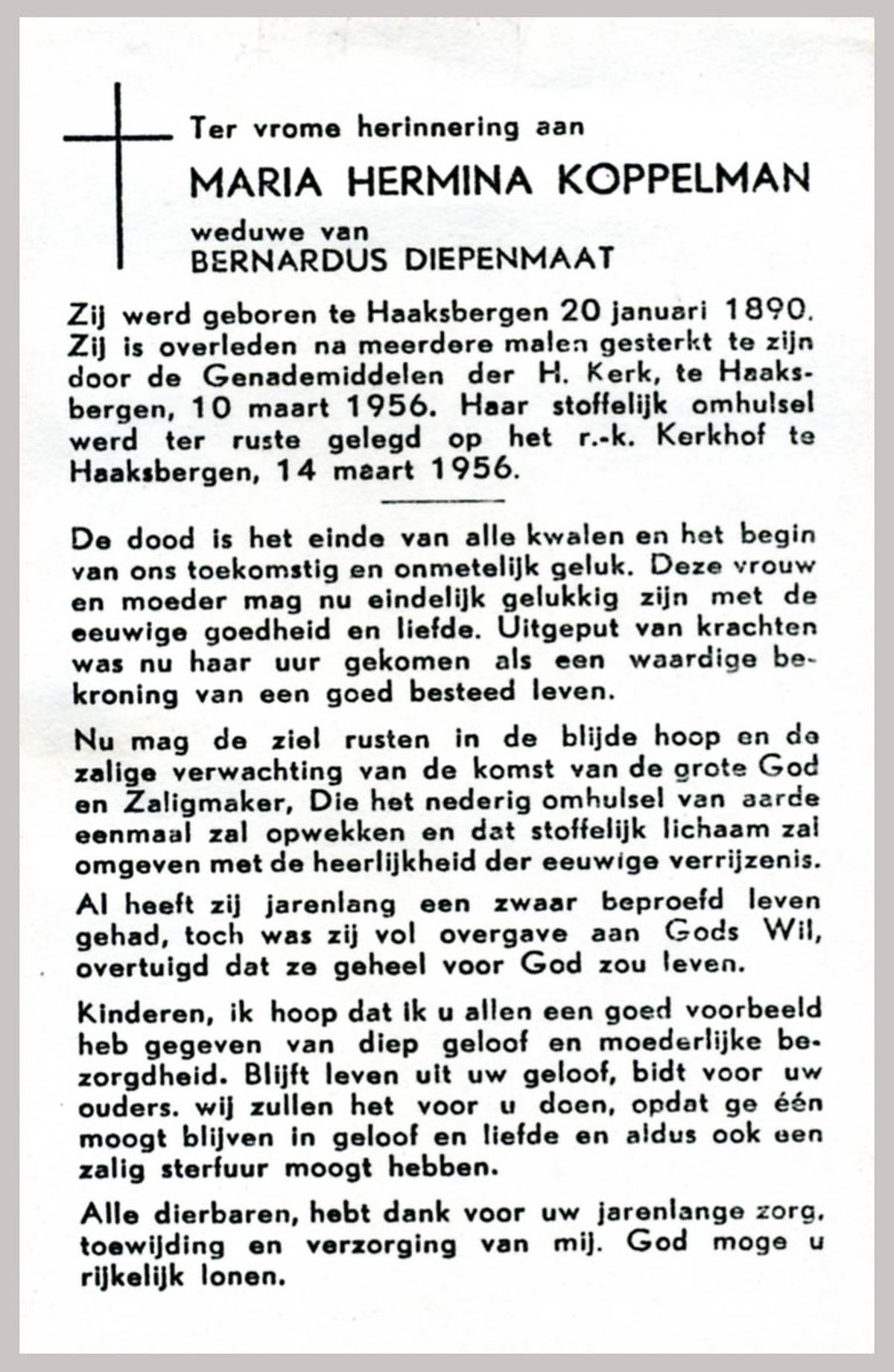 Ter vrome herinnering aan

MARIA HERMINA KOPPELMAN

weduwe van

BERNARDUS DIEPENMAAT

Zij werd geboren te Haaksbergen 20 januari 1890. Zij is overleden na meerdere malen gesterkt te zijn door de Genademiddelen der H. Kerk, te Haaksbergen, 10 maart 1956. Haar stoffelijk omhulsel werd ter ruste gelegd op het r.-k. Kerkhof te Haaksbergen, 14 maart 1956.

De dood is het einde van alle kwalen en het begin van ons toekomstig en onmetelijk geluk. Deze vrouw en moeder mag nu eindelijk gelukkig zijn met de eeuwige goedheid en liefde. Uitgeput van krachten was nu haar uur gekomen als een waardige bekroning van een goed besteed leven.

Nu mag de ziel rusten in de blijde hoop en de zalige verwachting van de komst van de grote God en Zaligmaker, Die het nederig omhulsel van aarde eenmaal zal opwekken en dat stoffelijk lichaam zal omgeven met de heerlijkheid der eeuwige verrijzenis.

Al heeft zij jarenlang een zwaar beproefd leven gehad, toch was zij vol overgave aan Gods Wil, overtuigd dat ze geheel voor God zou leven.

Kinderen, ik hoop dat ik u allen een goed voorbeeld heb gegeven van diep geloof en moederlijke bezorgdheid. Blijft leven uit uw geloof, bidt voor uw ouders. wij zullen het voor u doen, opdat ge één moogt blijven in geloof en liefde en aldus ook een zalig sterfuur moogt hebben.

Alle dierbaren, hebt dank voor uw jarenlange zorg, toewijding en verzorging van mij. God moge u rijkelijk lonen.